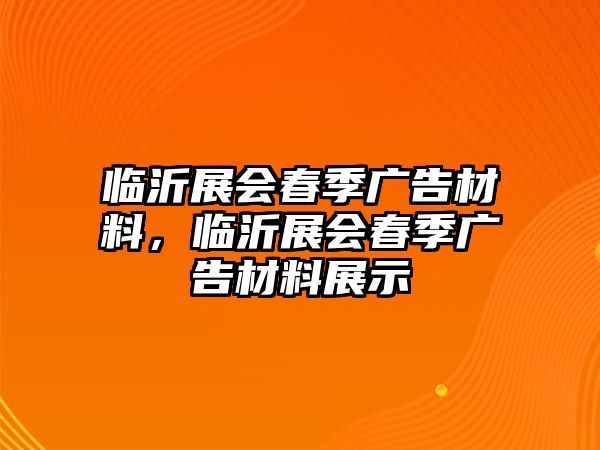 临沂展会春季广告材料，临沂展会春季广告材料展示